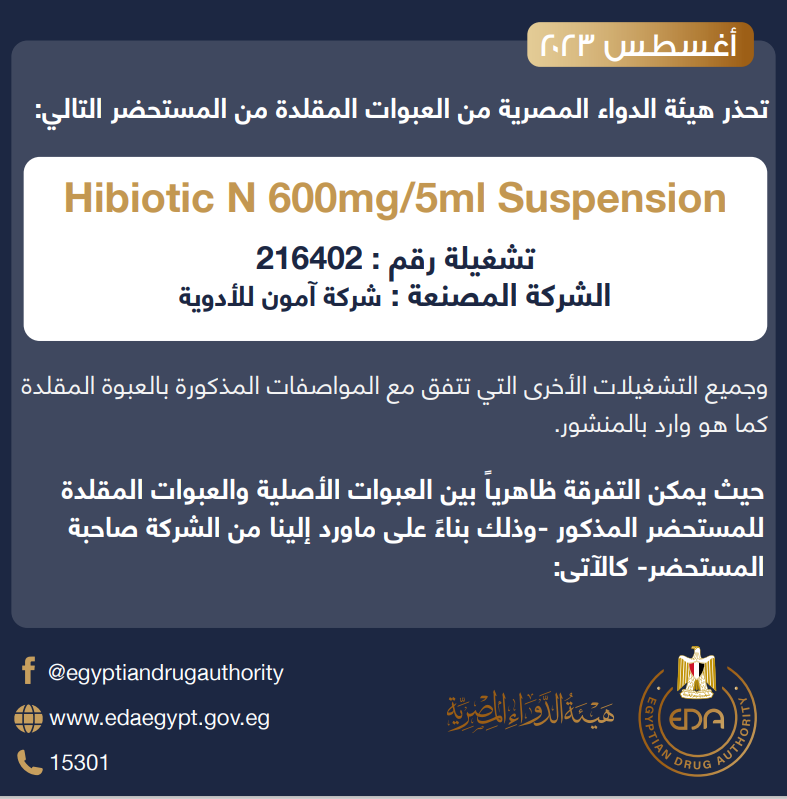 أغسطس ٢٠٢٣

تحذر هيئة الدواء المصرية من العبوات المقلدة من المستحضر التالي:

Hibiotic N 600mg/5ml Suspension

تشغيلة رقم : 216402
الشركة المصنعة : شركة آمون للأدوية

وجميع التشغيلات الأخرى التي تتفق مع المواصفات المذكورة بالعبوة المقلدة كما هو وارد بالمنشور.

حيث يمكن التفرقة ظاهرياً بين العبوات الأصلية والعبوات المقلدة للمستحضر المذكور -وذلك بناءً على ماورد إلينا من الشركة صاحبة المستحضر- كالآتى:

@egyptiandrugauthority
www.edaegypt.gov.eg
15301

هيئة الدواء المصرية

EDA
EGYPTIAN DRUG AUTHORITY